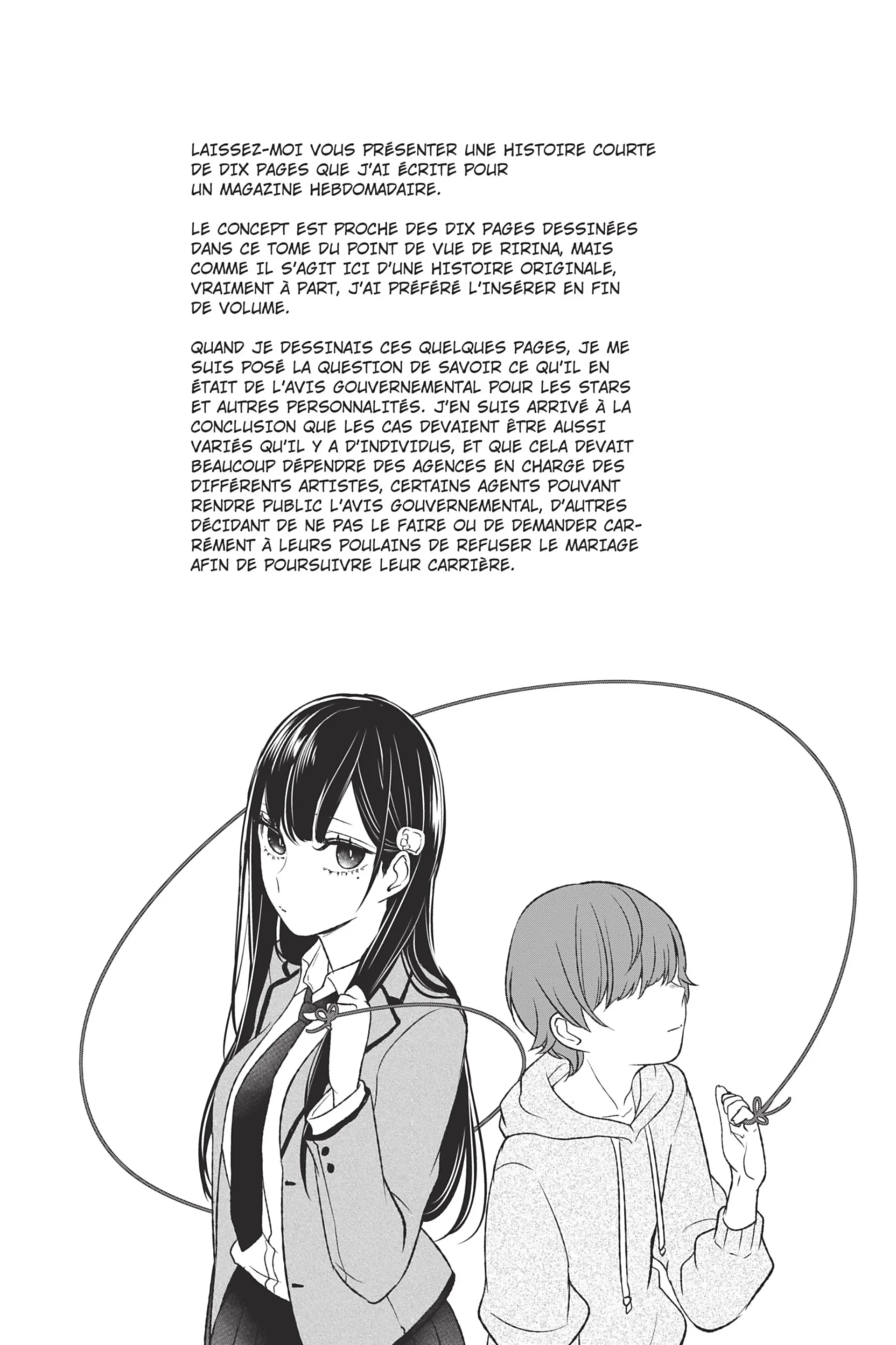 LAISSEZ-MOI VOUS PRÉSENTER UNE HISTOIRE COURTE DE DIX PAGES QUE J'AI ÉCRITE POUR UN MAGAZINE HEBDOMADAIRE.

LE CONCEPT EST PROCHE DES DIX PAGES DESSINÉES DANS CE TOME DU POINT DE VUE DE RIRINA, MAIS COMME IL S'AGIT ICI D'UNE HISTOIRE ORIGINALE, VRAIMENT À PART, J'AI PRÉFÉRÉ L'INSÉRER EN FIN DE VOLUME.

QUAND JE DESSINAIS CES QUELQUES PAGES, JE ME SUIS POSÉ LA QUESTION DE SAVOIR CE QU'IL EN ÉTAIT DE L'AVIS GOUVERNEMENTAL POUR LES STARS ET AUTRES PERSONNALITÉS. J'EN SUIS ARRIVÉ À LA CONCLUSION QUE LES CAS DEVAIENT ÊTRE AUSSI VARIÉS QU'IL Y A D'INDIVIDUS, ET QUE CELA DEVAIT BEAUCOUP DÉPENDRE DES AGENCES EN CHARGE DES DIFFÉRENTS ARTISTES, CERTAINS AGENTS POUVANT RENDRE PUBLIC L'AVIS GOUVERNEMENTAL, D'AUTRES DÉCIDANT DE NE PAS LE FAIRE OU DE DEMANDER CARRÉMENT À LEURS POULAINS DE REFUSER LE MARIAGE AFIN DE POURSUIVRE LEUR CARRIÈRE.